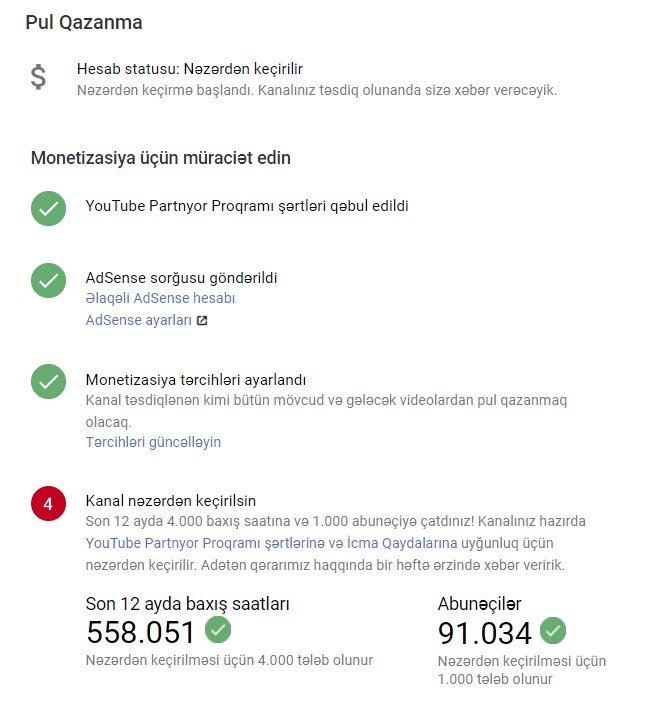 Pul Qazanma

$

Hesab statusu: Nəzərdən keçirilir
Nəzərdən keçirmə başlandı. Kanalınız təsdiq olunanda sizə xəbər verəcəyik.

Monetizasiya üçün müraciət edin

YouTube Partnyor Proqramı şərtləri qəbul edildi

AdSense sorğusu göndərildi
Əlaqəli AdSense hesabı
AdSense ayarları

Monetizasiya tərcihləri ayarlandı
Kanal təsdiqlənən kimi bütün mövcud və gələcək videolardan pul qazanmaq olacaq.
Tərcihləri güncəlləyin

4

Kanal nəzərdən keçirilsin
Son 12 ayda 4.000 baxış saatına və 1.000 abunəçiyə çatdınız! Kanalınız hazırda YouTube Partnyor Proqramı şərtlərinə və İcma Qaydalarına uyğunluq üçün nəzərdən keçirilir. Adətən qərarımız haqqında bir həftə ərzində xəbər veririk.

Son 12 ayda baxış saatları
558.051
Nəzərdən keçirilməsi üçün 4.000 tələb olunur

Abunəçilər
91.034
Nəzərdən keçirilməsi üçün 1.000 tələb olunur